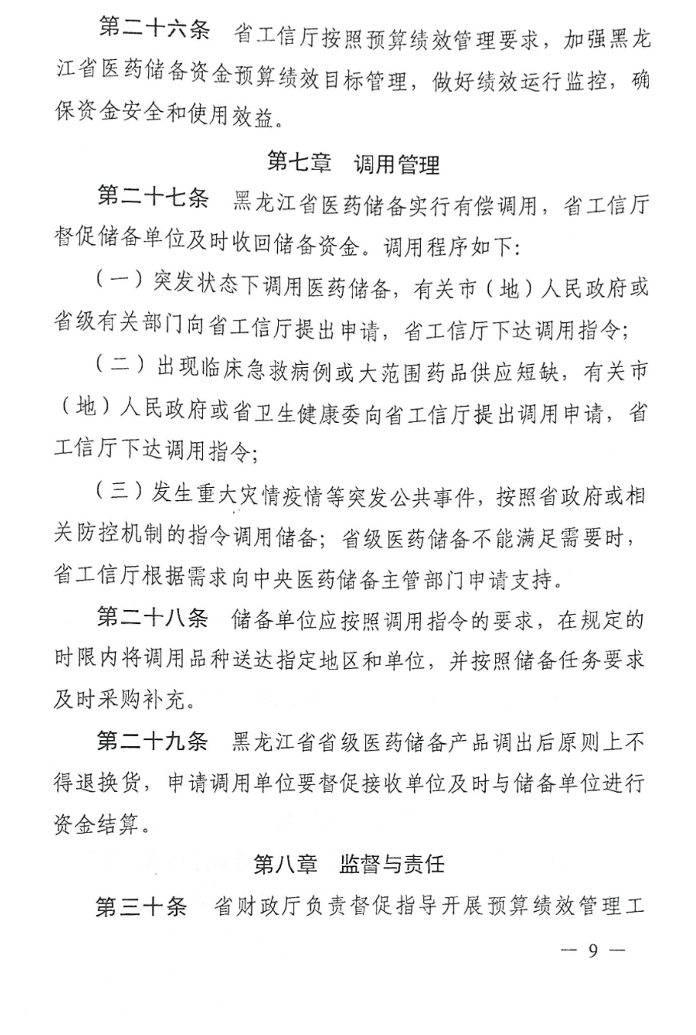 第二十六条　省工信厅按照预算绩效管理要求，加强黑龙江省医药储备资金预算绩效目标管理，做好绩效运行监控，确保资金安全和使用效益。

第七章　调用管理

第二十七条　黑龙江省医药储备实行有偿调用，省工信厅督促储备单位及时收回储备资金。调用程序如下：

（一）突发状态下调用医药储备，有关市（地）人民政府或省级有关部门向省工信厅提出申请，省工信厅下达调用指令；

（二）出现临床急救病例或大范围药品供应短缺，有关市（地）人民政府或省卫生健康委向省工信厅提出调用申请，省工信厅下达调用指令；

（三）发生重大灾情疫情等突发公共事件，按照省政府或相关防控机制的指令调用储备；省级医药储备不能满足需要时，省工信厅根据需求向中央医药储备主管部门申请支持。

第二十八条　储备单位应按照调用指令的要求，在规定的时限内将调用品种送达指定地区和单位，并按照储备任务要求及时采购补充。

第二十九条　黑龙江省省级医药储备产品调出后原则上不得退换货，申请调用单位要督促接收单位及时与储备单位进行资金结算。

第八章　监督与责任

第三十条　省财政厅负责督促指导开展预算绩效管理工

— 9 —